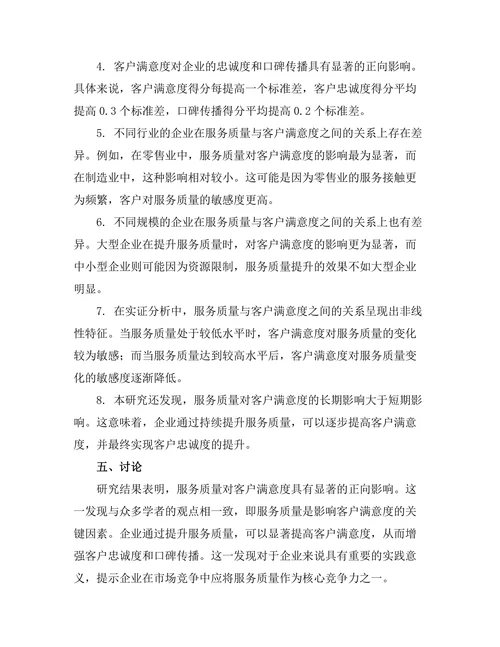 4. 客户满意度对企业的忠诚度和口碑传播具有显著的正向影响。具体来说，客户满意度得分每提高一个标准差，客户忠诚度得分平均提高 0.3 个标准差，口碑传播得分平均提高 0.2 个标准差。

5. 不同行业的企业在服务质量与客户满意度之间的关系上存在差异。例如，在零售业中，服务质量对客户满意度的影响最为显著，而在制造业中，这种影响相对较小。这可能是因为零售业的服务接触更为频繁，客户对服务质量的敏感度更高。

6. 不同规模的企业在服务质量与客户满意度之间的关系上也有差异。大型企业在提升服务质量时，对客户满意度的影响更为显著，而中小型企业则可能因为资源限制，服务质量提升的效果不如大型企业明显。

7. 在实证分析中，服务质量与客户满意度之间的关系呈现出非线性特征。当服务质量处于较低水平时，客户满意度对服务质量的变化较为敏感；而当服务质量达到较高水平后，客户满意度对服务质量变化的敏感度逐渐降低。

8. 本研究还发现，服务质量对客户满意度的长期影响大于短期影响。这意味着，企业通过持续提升服务质量，可以逐步提高客户满意度，并最终实现客户忠诚度的提升。

五、讨论

研究结果表明，服务质量对客户满意度具有显著的正向影响。这一发现与众多学者的观点相一致，即服务质量是影响客户满意度的关键因素。企业通过提升服务质量，可以显著提高客户满意度，从而增强客户忠诚度和口碑传播。这一发现对于企业来说具有重要的实践意义，提示企业在市场竞争中应将服务质量作为核心竞争力之一。